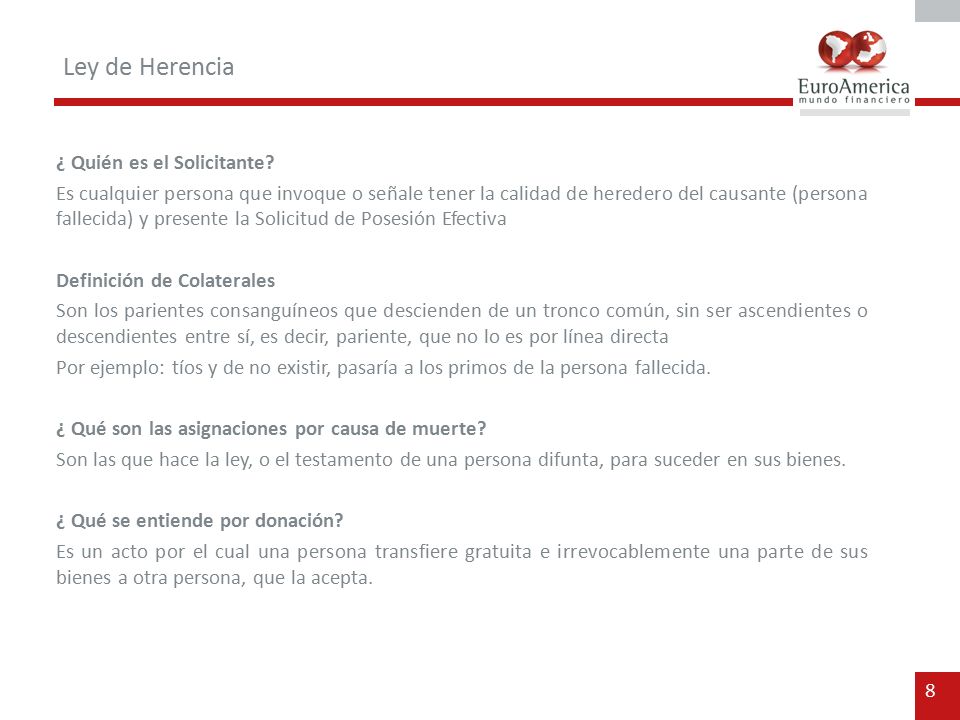 Ley de Herencia

EuroAmerica
mundo financiero

¿ Quién es el Solicitante?

Es cualquier persona que invoque o señale tener la calidad de heredero del causante (persona fallecida) y presente la Solicitud de Posesión Efectiva

Definición de Colaterales

Son los parientes consanguíneos que descienden de un tronco común, sin ser ascendientes o descendientes entre sí, es decir, pariente, que no lo es por línea directa

Por ejemplo: tíos y de no existir, pasaría a los primos de la persona fallecida.

¿ Qué son las asignaciones por causa de muerte?

Son las que hace la ley, o el testamento de una persona difunta, para suceder en sus bienes.

¿ Qué se entiende por donación?

Es un acto por el cual una persona transfiere gratuita e irrevocablemente una parte de sus bienes a otra persona, que la acepta.

8